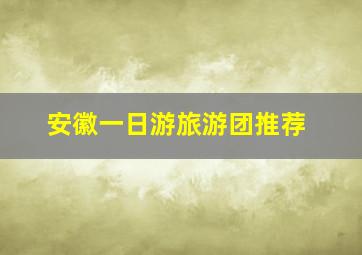 安徽一日游旅游团推荐